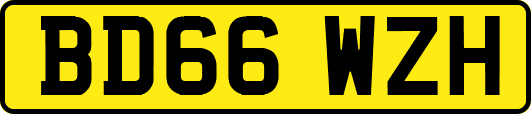 BD66 WZH